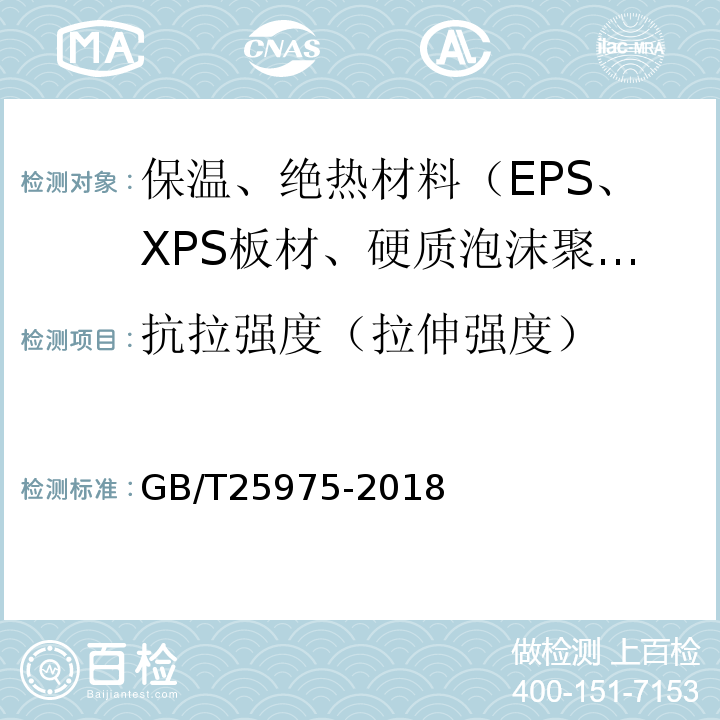 MA CNAS ilac-MRA

检测对象：保温、绝热材料（EPS、XPS板材、硬质泡沫聚...

检测项目：抗拉强度（拉伸强度）

检测标准：GB/T25975-2018

百检
Baijiantest.com

做检测 上百检
400-151-7153